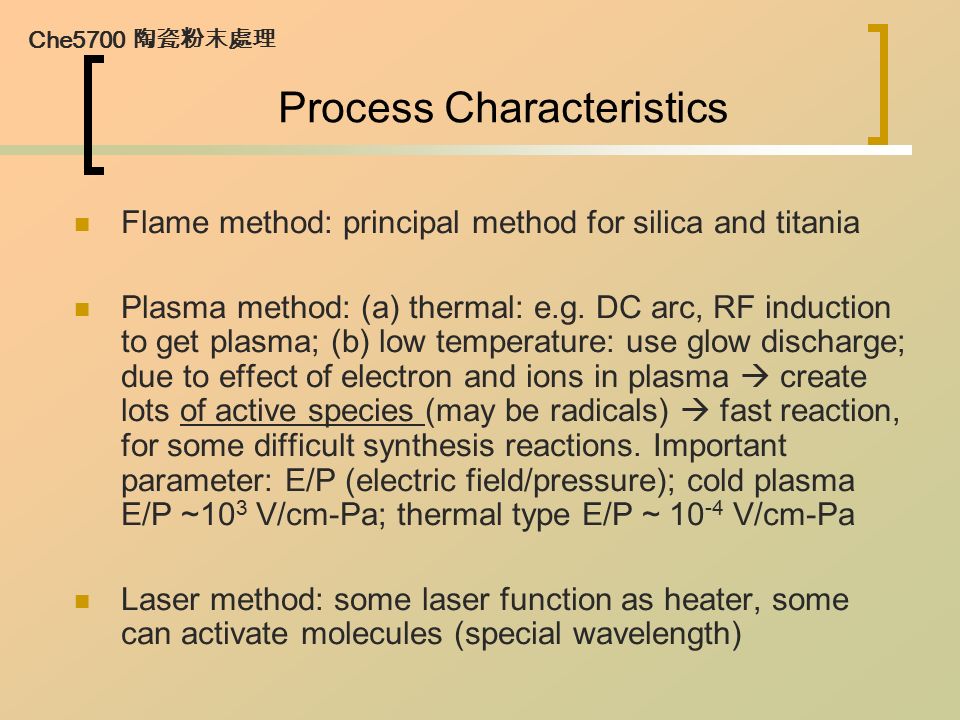 Che5700 陶瓷粉末處理

Process Characteristics

Flame method: principal method for silica and titania

Plasma method: (a) thermal: e.g. DC arc, RF induction to get plasma; (b) low temperature: use glow discharge; due to effect of electron and ions in plasma → create lots of active species (may be radicals) → fast reaction, for some difficult synthesis reactions. Important parameter: E/P (electric field/pressure); cold plasma E/P ~$10^3$ V/cm-Pa; thermal type E/P ~ $10^{-4}$ V/cm-Pa

Laser method: some laser function as heater, some can activate molecules (special wavelength)